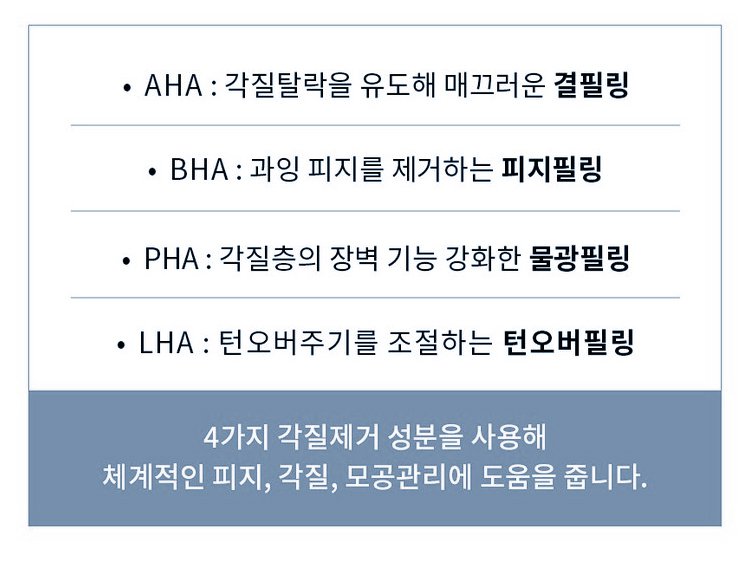 • AHA : 각질탈락을 유도해 매끄러운 결필링

• BHA : 과잉 피지를 제거하는 피지필링

• PHA : 각질층의 장벽 기능 강화한 물광필링

• LHA : 턴오버주기를 조절하는 턴오버필링

4가지 각질제거 성분을 사용해
체계적인 피지, 각질, 모공관리에 도움을 줍니다.